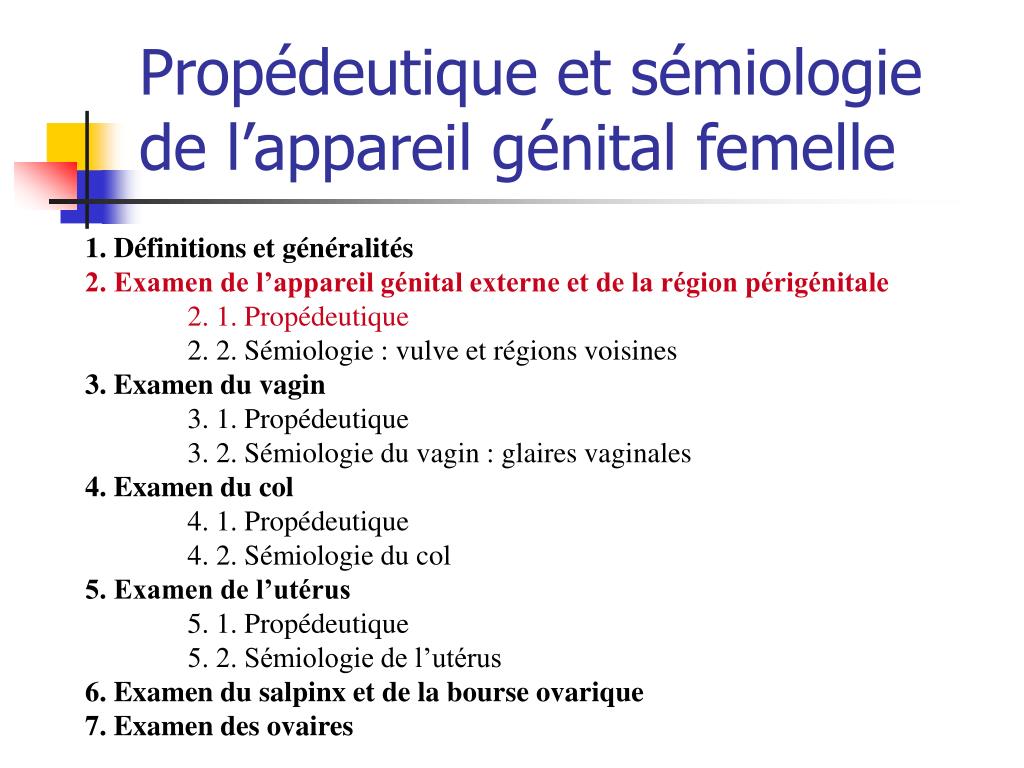 Propédeutique et sémiologie de l’appareil génital femelle

1. Définitions et généralités
2. Examen de l’appareil génital externe et de la région périgénitale
2. 1. Propédeutique
2. 2. Sémiologie : vulve et régions voisines
3. Examen du vagin
3. 1. Propédeutique
3. 2. Sémiologie du vagin : glaires vaginales
4. Examen du col
4. 1. Propédeutique
4. 2. Sémiologie du col
5. Examen de l’utérus
5. 1. Propédeutique
5. 2. Sémiologie de l’utérus
6. Examen du salpinx et de la bourse ovarique
7. Examen des ovaires